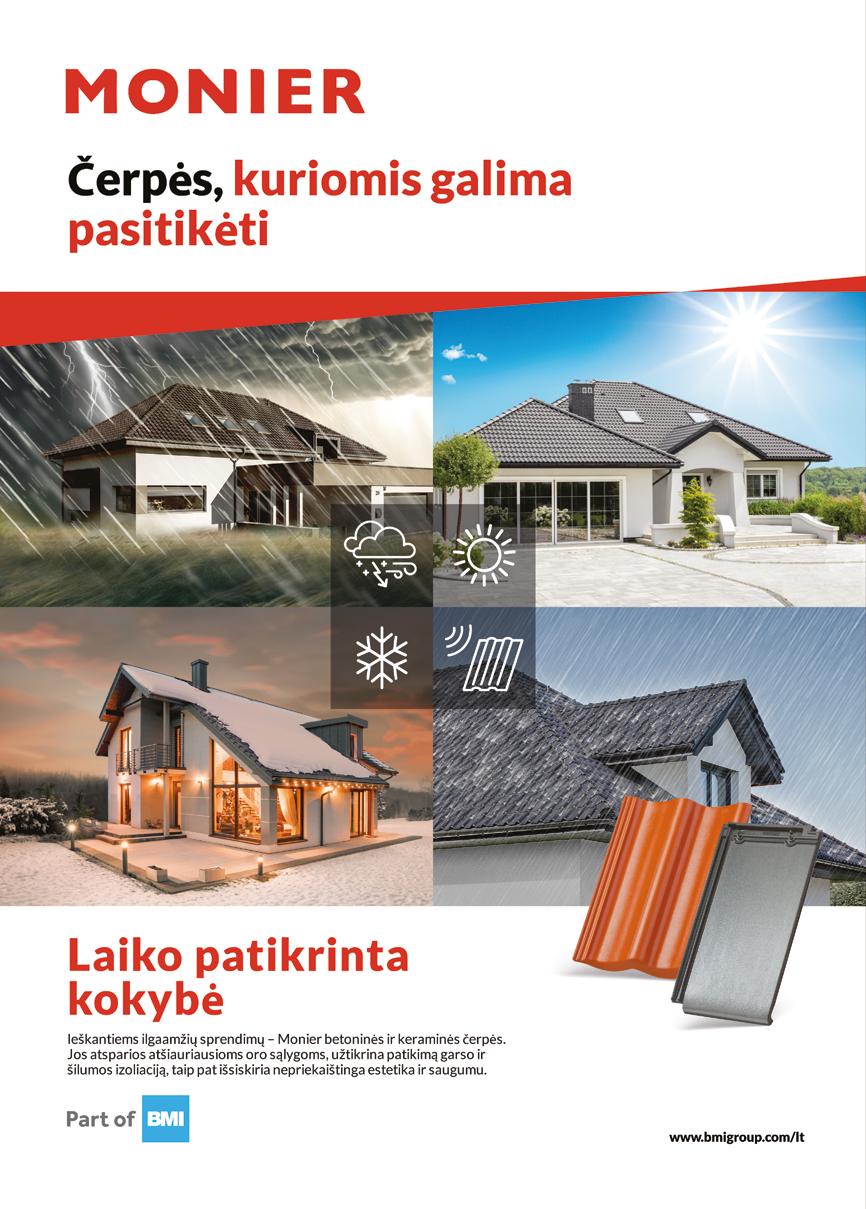 MONIER

Čerpės, kuriomis galima pasitikėti

Laiko patikrinta kokybė

Ieškantiems ilgaamžių sprendimų – Monier betoninės ir keraminės čerpės. Jos atsparios atšiauriausioms oro sąlygoms, užtikrina patikimą garso ir šilumos izoliaciją, taip pat išsiskiria nepriekaištinga estetika ir saugumu.

Part of BMI

www.bmigroup.com/lt